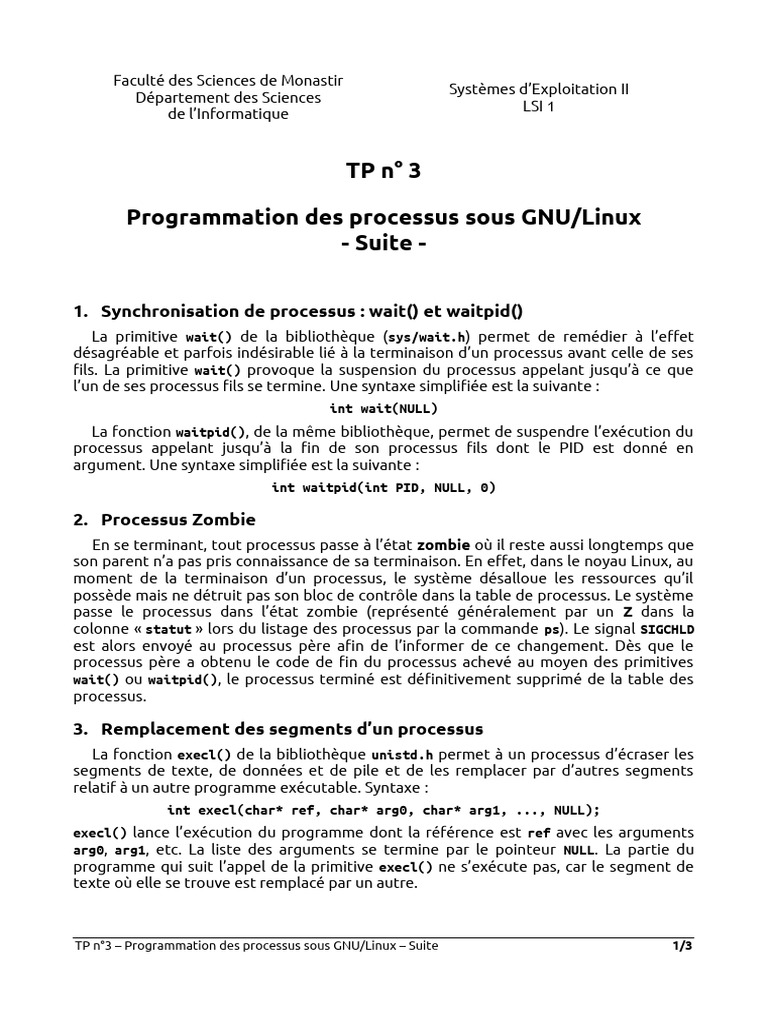 Faculté des Sciences de Monastir
Département des Sciences
de l'Informatique

Systèmes d'Exploitation II
LSI 1

TP n° 3

Programmation des processus sous GNU/Linux
- Suite -

1. Synchronisation de processus : wait() et waitpid()

La primitive wait() de la bibliothèque (sys/wait.h) permet de remédier à l'effet désagréable et parfois indésirable lié à la terminaison d'un processus avant celle de ses fils. La primitive wait() provoque la suspension du processus appelant jusqu'à ce que l'un de ses processus fils se termine. Une syntaxe simplifiée est la suivante :

int wait(NULL)

La fonction waitpid(), de la même bibliothèque, permet de suspendre l'exécution du processus appelant jusqu'à la fin de son processus fils dont le PID est donné en argument. Une syntaxe simplifiée est la suivante :

int waitpid(int PID, NULL, 0)

2. Processus Zombie

En se terminant, tout processus passe à l'état zombie où il reste aussi longtemps que son parent n'a pas pris connaissance de sa terminaison. En effet, dans le noyau Linux, au moment de la terminaison d'un processus, le système désalloue les ressources qu'il possède mais ne détruit pas son bloc de contrôle dans la table de processus. Le système passe le processus dans l'état zombie (représenté généralement par un Z dans la colonne « statut » lors du listage des processus par la commande ps). Le signal SIGCHLD est alors envoyé au processus père afin de l'informer de ce changement. Dès que le processus père a obtenu le code de fin du processus achevé au moyen des primitives wait() ou waitpid(), le processus terminé est définitivement supprimé de la table des processus.

3. Remplacement des segments d'un processus

La fonction execl() de la bibliothèque unistd.h permet à un processus d'écraser les segments de texte, de données et de pile et de les remplacer par d'autres segments relatif à un autre programme exécutable. Syntaxe :

int execl(char* ref, char* arg0, char* arg1, ..., NULL);

execl() lance l'exécution du programme dont la référence est ref avec les arguments arg0, arg1, etc. La liste des arguments se termine par le pointeur NULL. La partie du programme qui suit l'appel de la primitive execl() ne s'exécute pas, car le segment de texte où elle se trouve est remplacé par un autre.

TP n°3 – Programmation des processus sous GNU/Linux – Suite 1/3